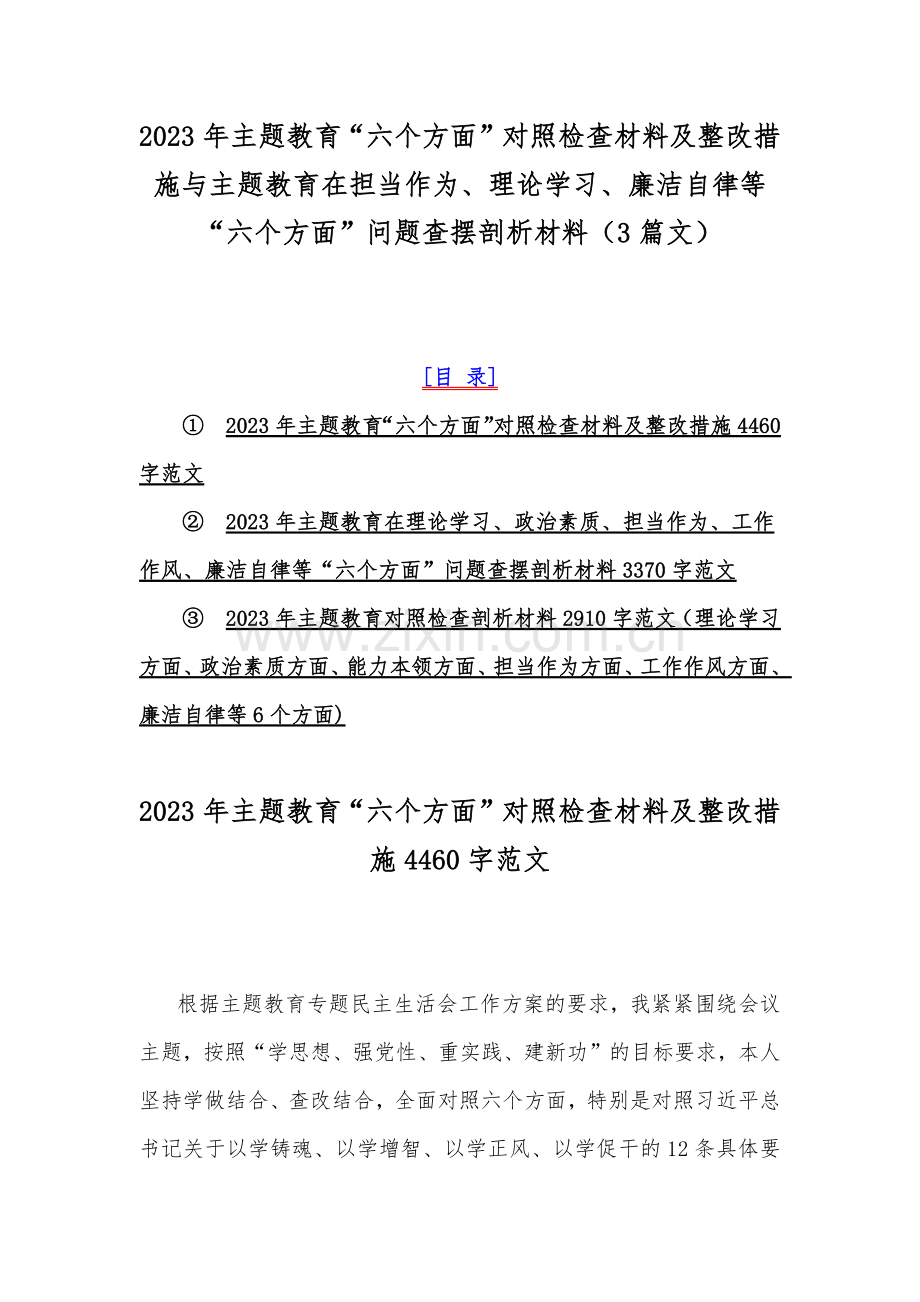 2023 年主题教育“六个方面”对照检查材料及整改措施与主题教育在担当作为、理论学习、廉洁自律等“六个方面”问题查摆剖析材料（3 篇文）

[目 录]

① 2023 年主题教育“六个方面”对照检查材料及整改措施 4460 字范文

② 2023 年主题教育在理论学习、政治素质、担当作为、工作作风、廉洁自律等“六个方面”问题查摆剖析材料 3370 字范文

③ 2023 年主题教育对照检查剖析材料 2910 字范文（理论学习方面、政治素质方面、能力本领方面、担当作为方面、工作作风方面、廉洁自律等 6 个方面）

www.zixin.com.cn

2023 年主题教育“六个方面”对照检查材料及整改措施 4460 字范文

根据主题教育专题民主生活会工作方案的要求，我紧紧围绕会议主题，按照“学思想、强党性、重实践、建新功”的目标要求，本人坚持学做结合、查改结合，全面对照六个方面，特别是对照习近平总书记关于以学铸魂、以学增智、以学正风、以学促干的 12 条具体要